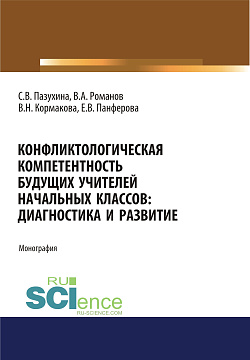 С.В. Пазухина, В.А. Романов
В.Н. Кормакова, Е.В. Панферова

КОНФЛИКТОЛОГИЧЕСКАЯ КОМПЕТЕНТНОСТЬ БУДУЩИХ УЧИТЕЛЕЙ НАЧАЛЬНЫХ КЛАССОВ: ДИАГНОСТИКА И РАЗВИТИЕ

Монография

RU SCIence
RU-SCIENCE.COM